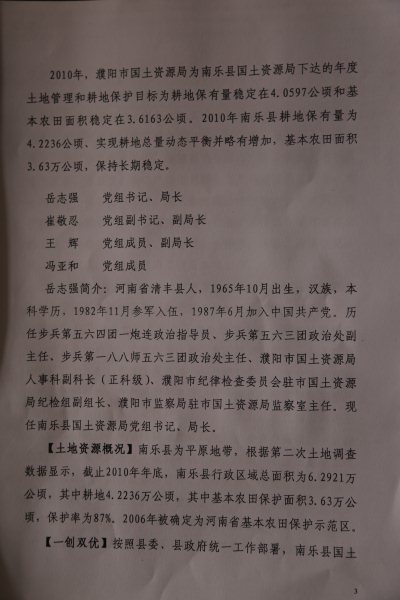 2010年，濮阳市国土资源局为南乐县国土资源局下达的年度土地管理和耕地保护目标为耕地保有量稳定在4.0597公顷和基本农田面积稳定在3.6163公顷。2010年南乐县耕地保有量为4.2236公顷、实现耕地总量动态平衡并略有增加，基本农田面积3.63万公顷，保持长期稳定。

岳志强　　党组书记、局长
崔敬忍　　党组副书记、副局长
王　辉　　党组成员、副局长
冯亚和　　党组成员

岳志强简介：河南省清丰县人，1965年10月出生，汉族，本科学历，1982年11月参军入伍，1987年6月加入中国共产党。历任步兵第五六四团一炮连政治指导员、步兵第五六三团政治处副主任、步兵第一八八师五六三团政治处主任、濮阳市国土资源局人事科副科长（正科级）、濮阳市纪律检查委员会驻市国土资源局纪检组副组长、濮阳市监察局驻市国土资源局监察室主任。现任南乐县国土资源局党组书记、局长。

【土地资源概况】南乐县为平原地带，根据第二次土地调查数据显示，截止2010年年底，南乐县行政区域总面积为6.2921万公顷，其中耕地4.2236万公顷，其中基本农田保护面积3.63万公顷，保护率为87%。2006年被确定为河南省基本农田保护示范区。

【一创双优】按照县委、县政府统一工作部署，南乐县国土

3